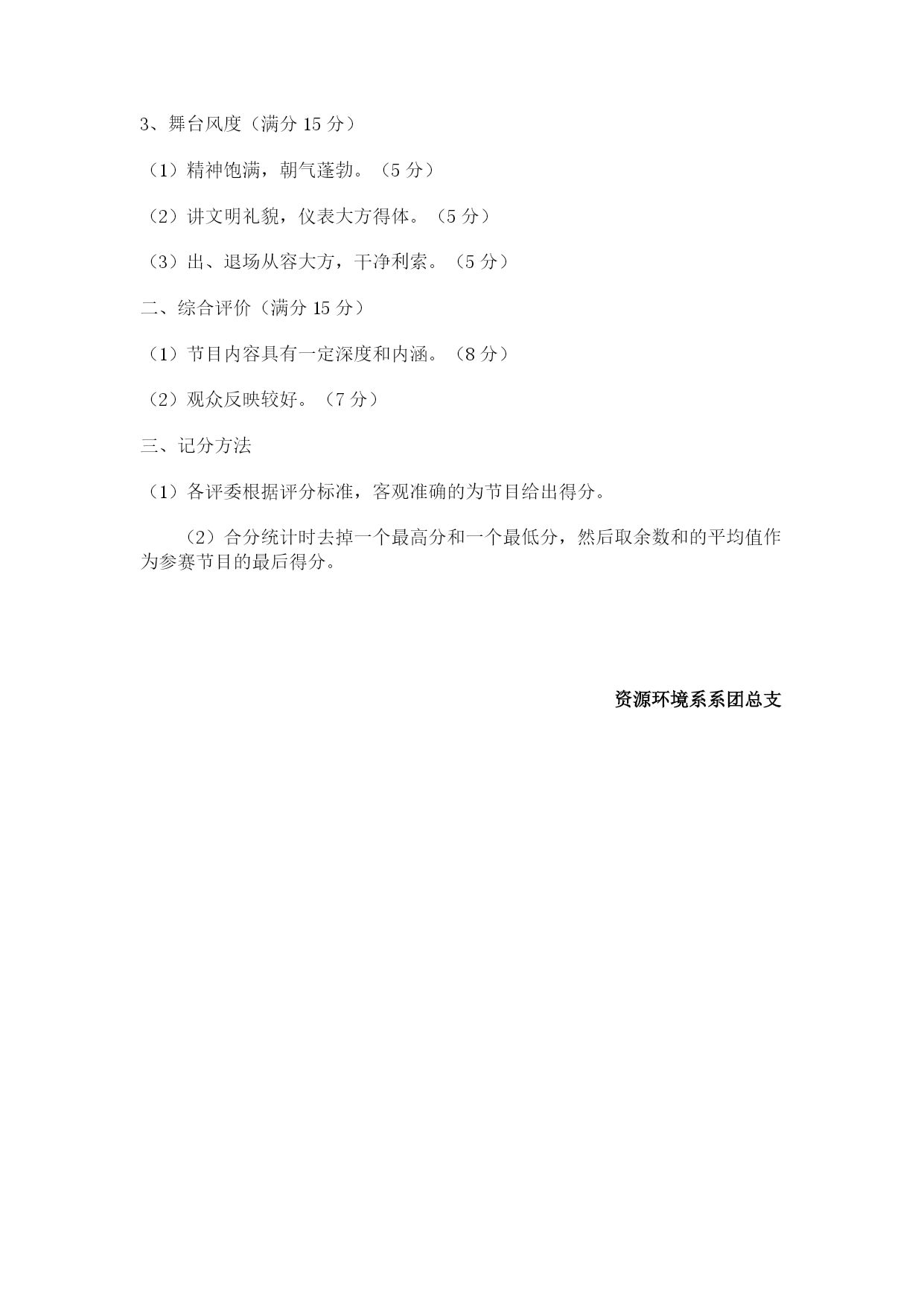 3、舞台风度（满分 15 分）

（1）精神饱满，朝气蓬勃。（5 分）

（2）讲文明礼貌，仪表大方得体。（5 分）

（3）出、退场从容大方，干净利索。（5 分）

二、综合评价（满分 15 分）

（1）节目内容具有一定深度和内涵。（8 分）

（2）观众反映较好。（7 分）

三、记分方法

（1）各评委根据评分标准，客观准确的为节目给出得分。

（2）合分统计时去掉一个最高分和一个最低分，然后取余数和的平均值作为参赛节目的最后得分。

资源环境系系团总支